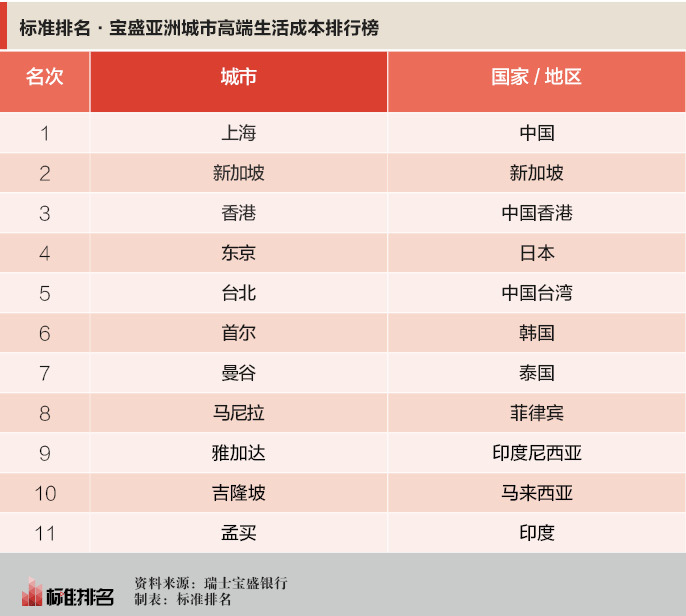 标准排名 · 宝盛亚洲城市高端生活成本排行榜

| 名次 | 城市 | 国家 / 地区 |
|---|---|---|
| 1 | 上海 | 中国 |
| 2 | 新加坡 | 新加坡 |
| 3 | 香港 | 中国香港 |
| 4 | 东京 | 日本 |
| 5 | 台北 | 中国台湾 |
| 6 | 首尔 | 韩国 |
| 7 | 曼谷 | 泰国 |
| 8 | 马尼拉 | 菲律宾 |
| 9 | 雅加达 | 印度尼西亚 |
| 10 | 吉隆坡 | 马来西亚 |
| 11 | 孟买 | 印度 |

标准排名

资料来源：瑞士宝盛银行
制表：标准排名